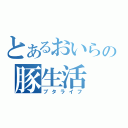 とあるおいらの
豚生活
ブタライフ